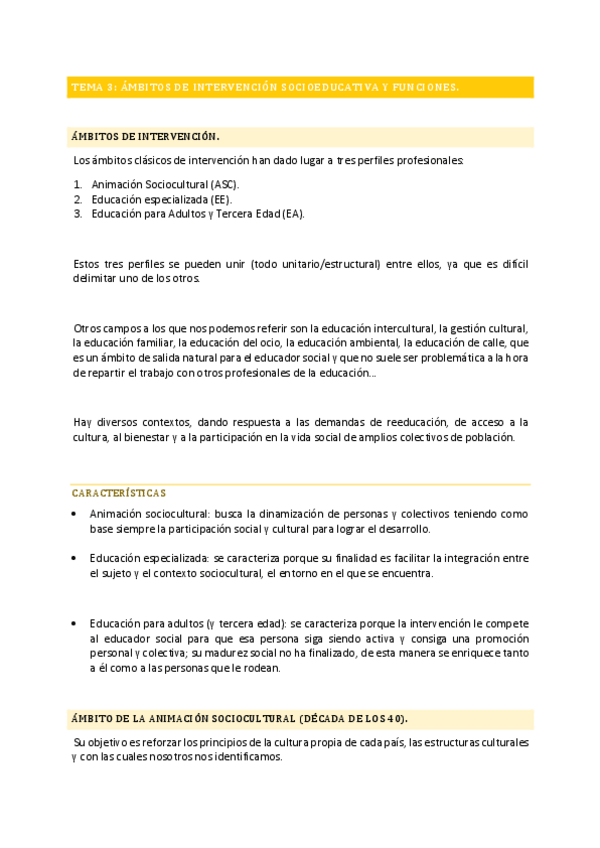 TEMA 3: ÁMBITOS DE INTERVENCIÓN SOCIOEDUCATIVA Y FUNCIONES.

ÁMBITOS DE INTERVENCIÓN.

Los ámbitos clásicos de intervención han dado lugar a tres perfiles profesionales:

1. Animación Sociocultural (ASC).
2. Educación especializada (EE).
3. Educación para Adultos y Tercera Edad (EA).

Estos tres perfiles se pueden unir (todo unitario/estructural) entre ellos, ya que es difícil delimitar uno de los otros.

Otros campos a los que nos podemos referir son la educación intercultural, la gestión cultural, la educación familiar, la educación del ocio, la educación ambiental, la educación de calle, que es un ámbito de salida natural para el educador social y que no suele ser problemática a la hora de repartir el trabajo con otros profesionales de la educación…

Hay diversos contextos, dando respuesta a las demandas de reeducación, de acceso a la cultura, al bienestar y a la participación en la vida social de amplios colectivos de población.

CARACTERÍSTICAS

• Animación sociocultural: busca la dinamización de personas y colectivos teniendo como base siempre la participación social y cultural para lograr el desarrollo.

• Educación especializada: se caracteriza porque su finalidad es facilitar la integración entre el sujeto y el contexto sociocultural, el entorno en el que se encuentra.

• Educación para adultos (y tercera edad): se caracteriza porque la intervención le compete al educador social para que esa persona siga siendo activa y consiga una promoción personal y colectiva; su madurez social no ha finalizado, de esta manera se enriquece tanto a él como a las personas que le rodean.

ÁMBITO DE LA ANIMACIÓN SOCIOCULTURAL (DÉCADA DE LOS 40).

Su objetivo es reforzar los principios de la cultura propia de cada país, las estructuras culturales y con las cuales nosotros nos identificamos.